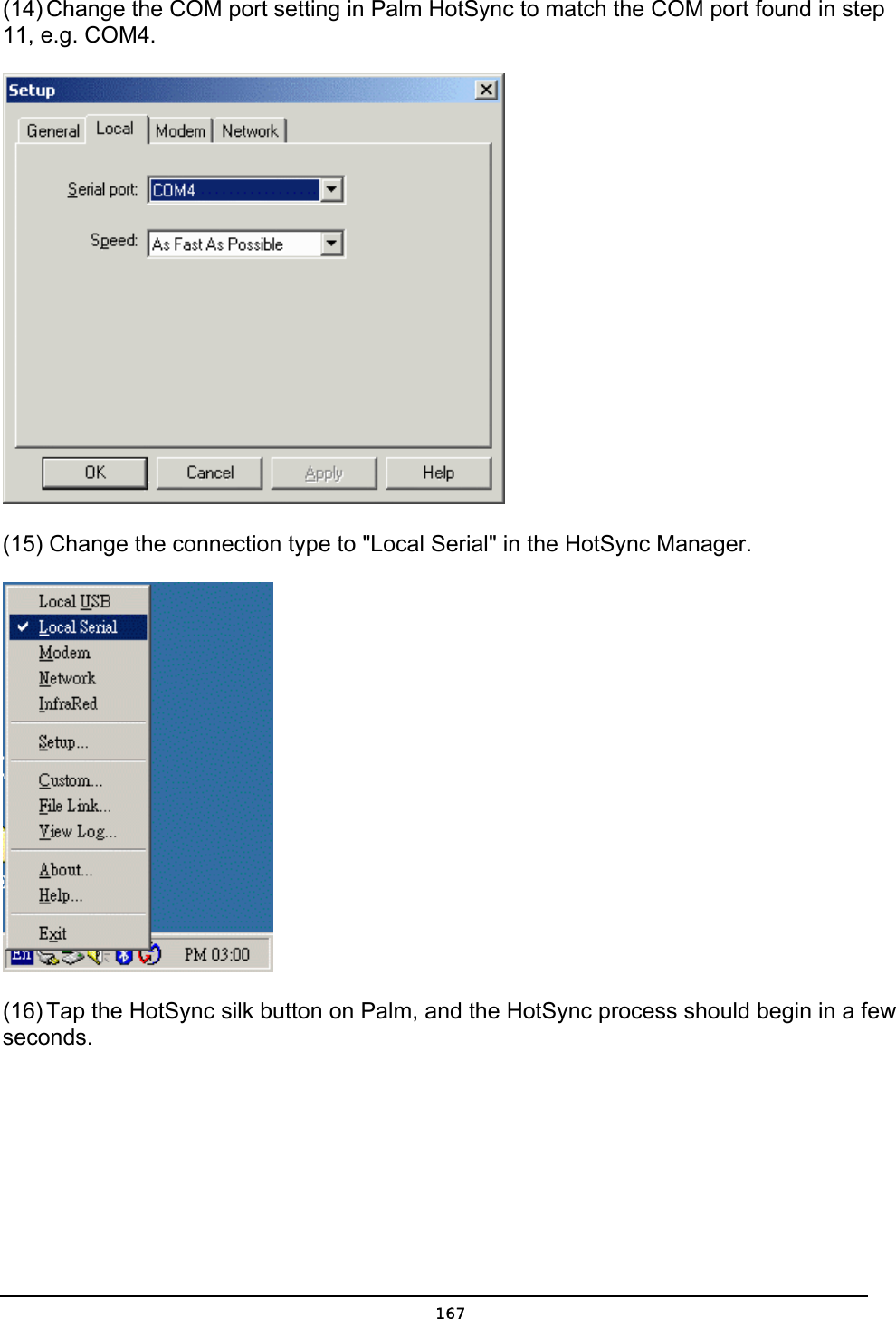 (14) Change the COM port setting in Palm HotSync to match the COM port found in step 11, e.g. COM4.

Setup

General Local Modem Network

Serial port: COM4

Speed: As Fast As Possible

OK Cancel Apply Help

(15) Change the connection type to "Local Serial" in the HotSync Manager.

Local USB
Local Serial
Modem
Network
InfraRed
Setup...
Custom...
File Link...
View Log...
About...
Help...
Exit

En PM 03:00

(16) Tap the HotSync silk button on Palm, and the HotSync process should begin in a few seconds.

167